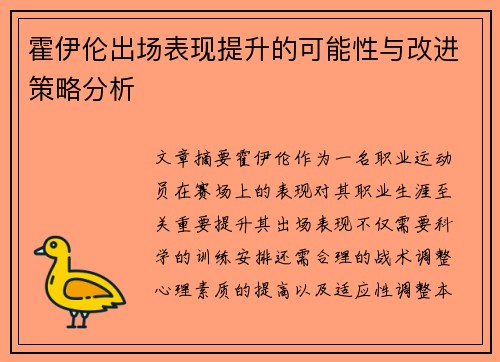 霍伊伦出场表现提升的可能性与改进策略分析

文章摘要霍伊伦作为一名职业运动员在赛场上的表现对其职业生涯至关重要提升其出场表现不仅需要科学的训练安排还需合理的战术调整心理素质的提高以及适应性调整本